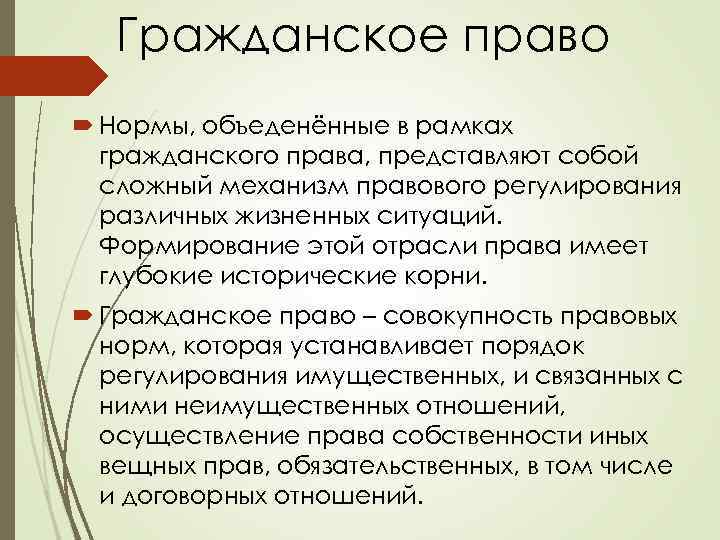 Гражданское право

Нормы, объеденённые в рамках гражданского права, представляют собой сложный механизм правового регулирования различных жизненных ситуаций. Формирование этой отрасли права имеет глубокие исторические корни.

Гражданское право – совокупность правовых норм, которая устанавливает порядок регулирования имущественных, и связанных с ними неимущественных отношений, осуществление права собственности иных вещных прав, обязательственных, в том числе и договорных отношений.